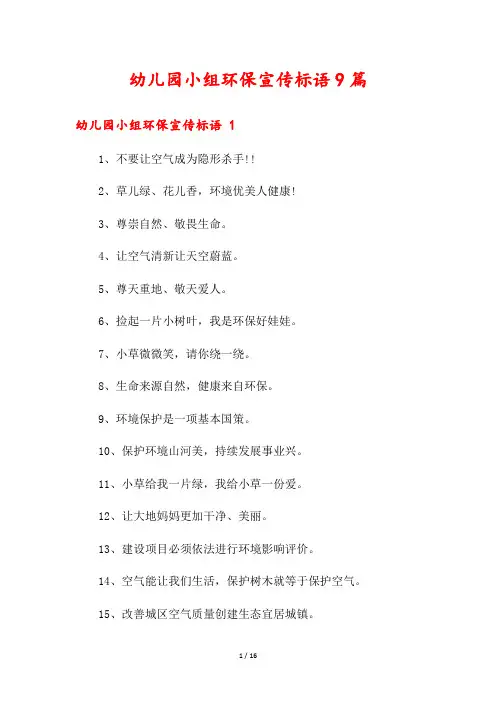 幼儿园小组环保宣传标语9篇

幼儿园小组环保宣传标语 1

1、不要让空气成为隐形杀手!!

2、草儿绿、花儿香，环境优美人健康!

3、尊崇自然、敬畏生命。

4、让空气清新让天空蔚蓝。

5、尊天重地、敬天爱人。

6、捡起一片小树叶，我是环保好娃娃。

7、小草微微笑，请你绕一绕。

8、生命来源自然，健康来自环保。

9、环境保护是一项基本国策。

10、保护环境山河美，持续发展事业兴。

11、小草给我一片绿，我给小草一份爱。

12、让大地妈妈更加干净、美丽。

13、建设项目必须依法进行环境影响评价。

14、空气能让我们生活，保护树木就等于保护空气。

15、改善城区空气质量创建生态宜居城镇。

1 / 16